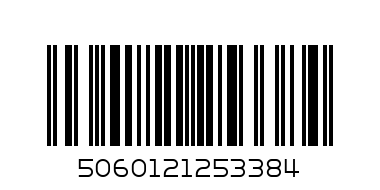 5060121253384